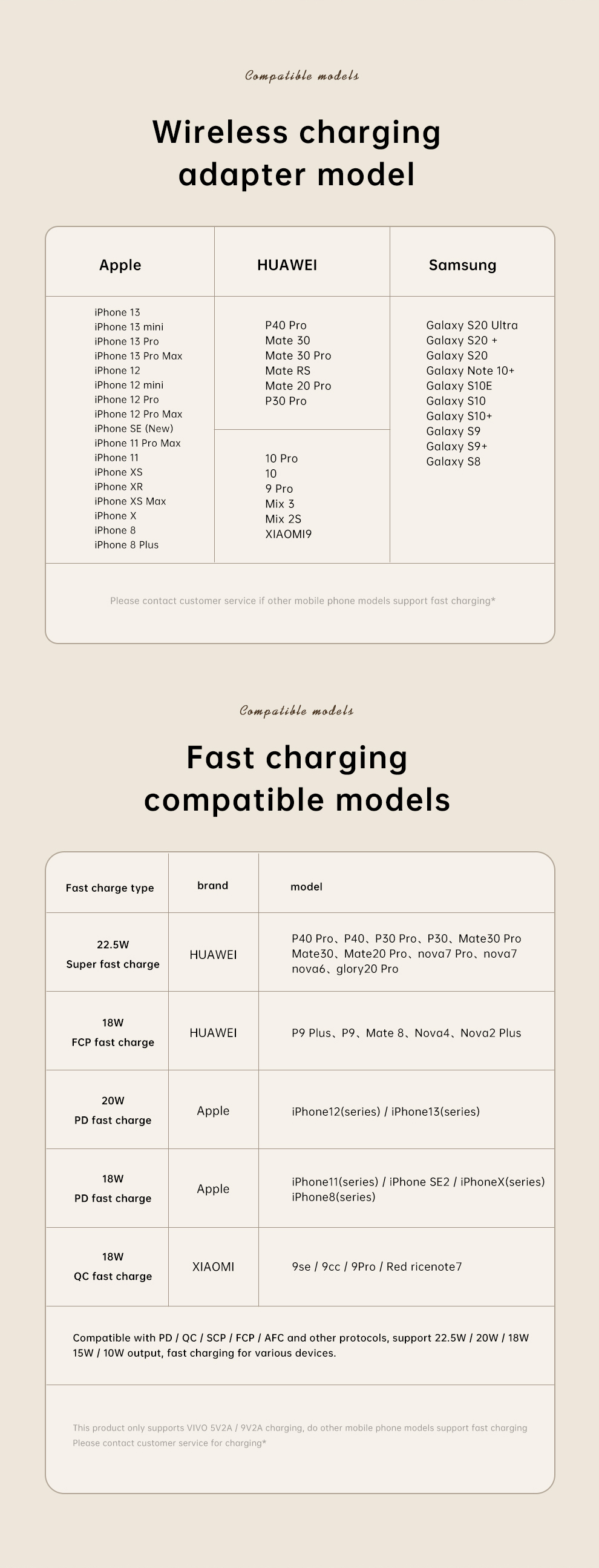 Compatible models

Wireless charging adapter model

| Apple | HUAWEI | Samsung |
|---|---|---|
| iPhone 13<br>iPhone 13 mini<br>iPhone 13 Pro<br>iPhone 13 Pro Max<br>iPhone 12<br>iPhone 12 mini<br>iPhone 12 Pro<br>iPhone 12 Pro Max<br>iPhone SE (New)<br>iPhone 11 Pro Max<br>iPhone 11<br>iPhone XS<br>iPhone XR<br>iPhone XS Max<br>iPhone X<br>iPhone 8<br>iPhone 8 Plus | P40 Pro<br>Mate 30<br>Mate 30 Pro<br>Mate RS<br>Mate 20 Pro<br>P30 Pro<br><br>10 Pro<br>10<br>9 Pro<br>Mix 3<br>Mix 2S<br>XIAOMI9 | Galaxy S20 Ultra<br>Galaxy S20 +<br>Galaxy S20<br>Galaxy Note 10+<br>Galaxy S10E<br>Galaxy S10<br>Galaxy S10+<br>Galaxy S9<br>Galaxy S9+<br>Galaxy S8 |

Please contact customer service if other mobile phone models support fast charging*

Compatible models

Fast charging compatible models

| Fast charge type | brand | model |
|---|---|---|
| 22.5W Super fast charge | HUAWEI | P40 Pro、P40、P30 Pro、P30、Mate30 Pro Mate30、Mate20 Pro、nova7 Pro、nova7 nova6、glory20 Pro |
| 18W FCP fast charge | HUAWEI | P9 Plus、P9、Mate 8、Nova4、Nova2 Plus |
| 20W PD fast charge | Apple | iPhone12(series) / iPhone13(series) |
| 18W PD fast charge | Apple | iPhone11(series) / iPhone SE2 / iPhoneX(series) iPhone8(series) |
| 18W QC fast charge | XIAOMI | 9se / 9cc / 9Pro / Red ricenote7 |

Compatible with PD / QC / SCP / FCP / AFC and other protocols, support 22.5W / 20W / 18W 15W / 10W output, fast charging for various devices.

This product only supports VIVO 5V2A / 9V2A charging, do other mobile phone models support fast charging Please contact customer service for charging*